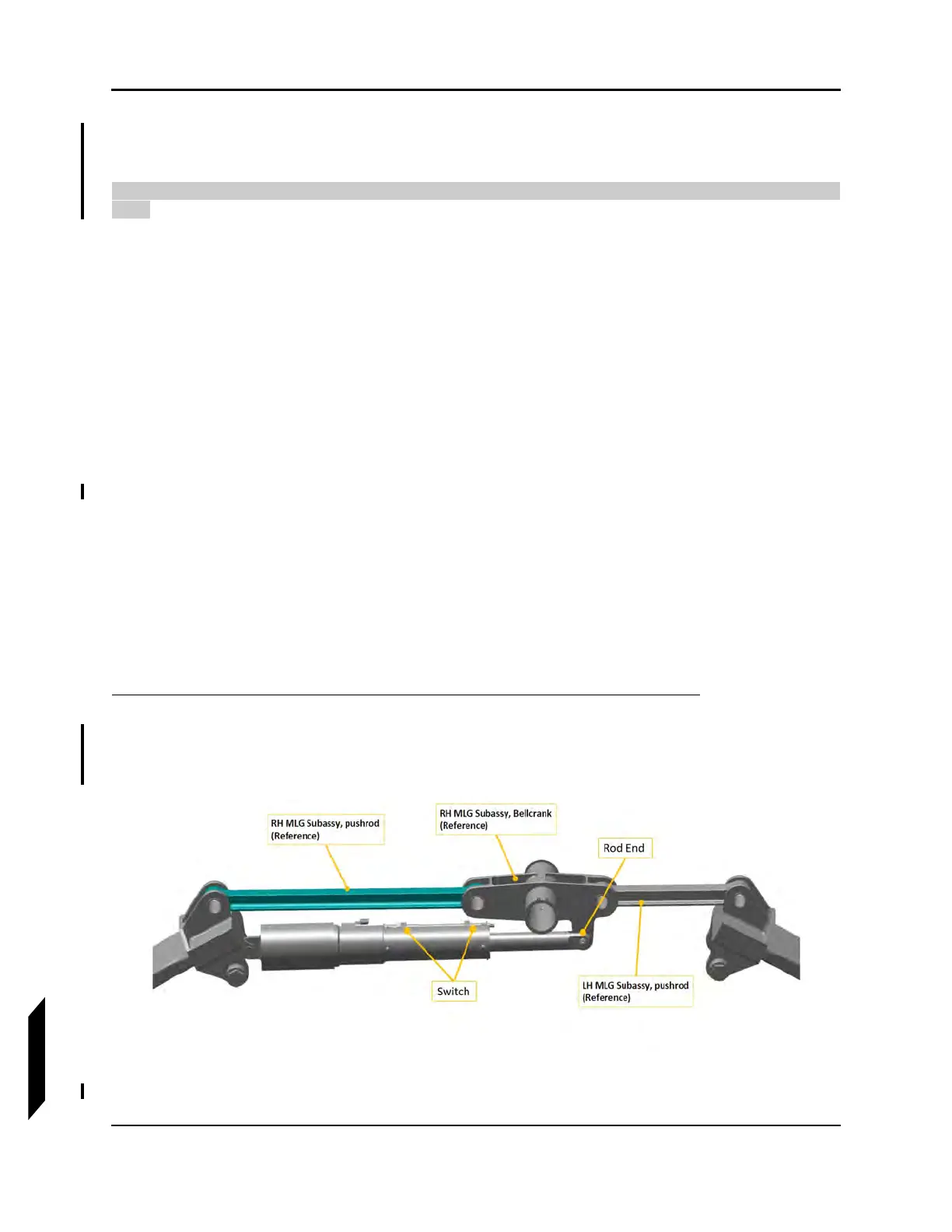 RH MLG Subassy, pushrod (Reference)

RH MLG Subassy, Bellcrank (Reference)

Rod End

Switch

LH MLG Subassy, pushrod (Reference)